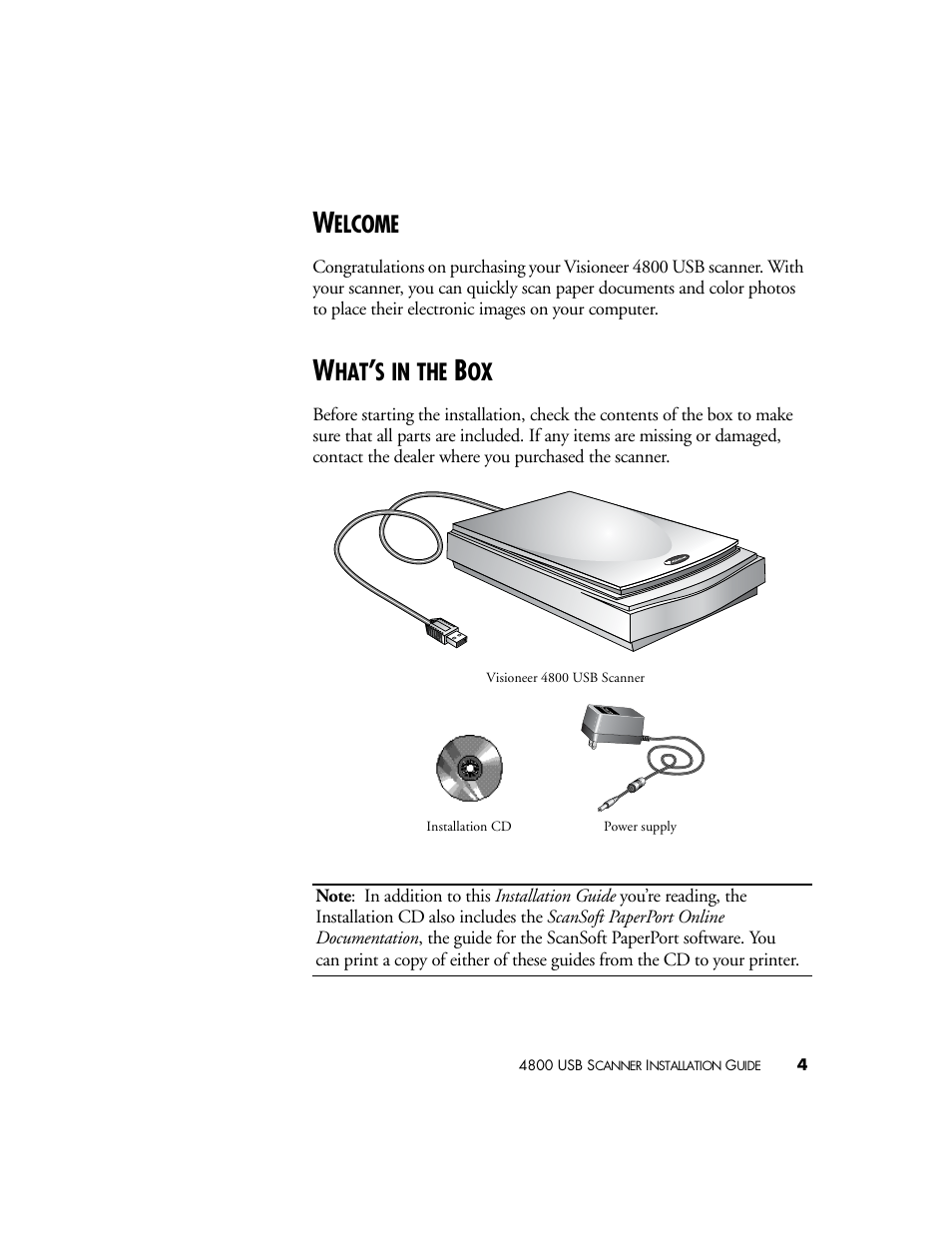 WELCOME

Congratulations on purchasing your Visioneer 4800 USB scanner. With your scanner, you can quickly scan paper documents and color photos to place their electronic images on your computer.

WHAT'S IN THE BOX

Before starting the installation, check the contents of the box to make sure that all parts are included. If any items are missing or damaged, contact the dealer where you purchased the scanner.

Visioneer 4800 USB Scanner

Installation CD

Power supply

Note: In addition to this Installation Guide you're reading, the Installation CD also includes the ScanSoft PaperPort Online Documentation, the guide for the ScanSoft PaperPort software. You can print a copy of either of these guides from the CD to your printer.

4800 USB SCANNER INSTALLATION GUIDE 4